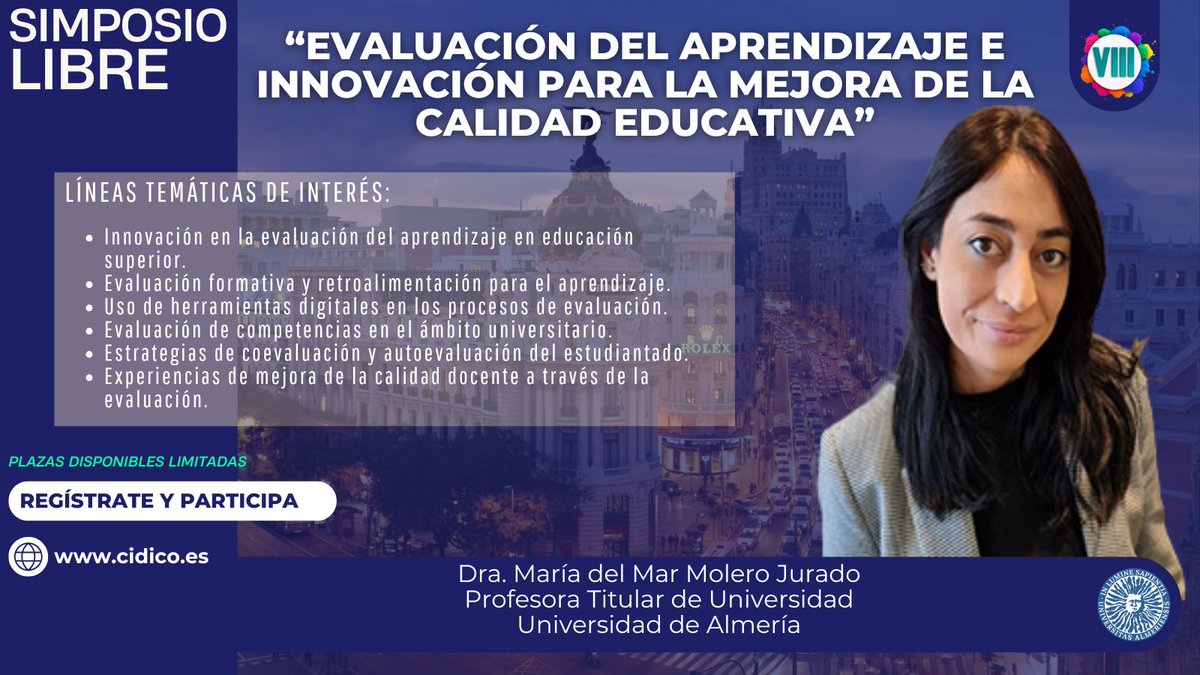 SIMPOSIO LIBRE

"EVALUACIÓN DEL APRENDIZAJE E INNOVACIÓN PARA LA MEJORA DE LA CALIDAD EDUCATIVA"

VIII

LÍNEAS TEMÁTICAS DE INTERÉS:

• Innovación en la evaluación del aprendizaje en educación superior.
• Evaluación formativa y retroalimentación para el aprendizaje.
• Uso de herramientas digitales en los procesos de evaluación.
• Evaluación de competencias en el ámbito universitario.
• Estrategias de coevaluación y autoevaluación del estudiantado.
• Experiencias de mejora de la calidad docente a través de la evaluación.

PLAZAS DISPONIBLES LIMITADAS

REGÍSTRATE Y PARTICIPA

www.cidico.es

Dra. María del Mar Molero Jurado
Profesora Titular de Universidad
Universidad de Almería